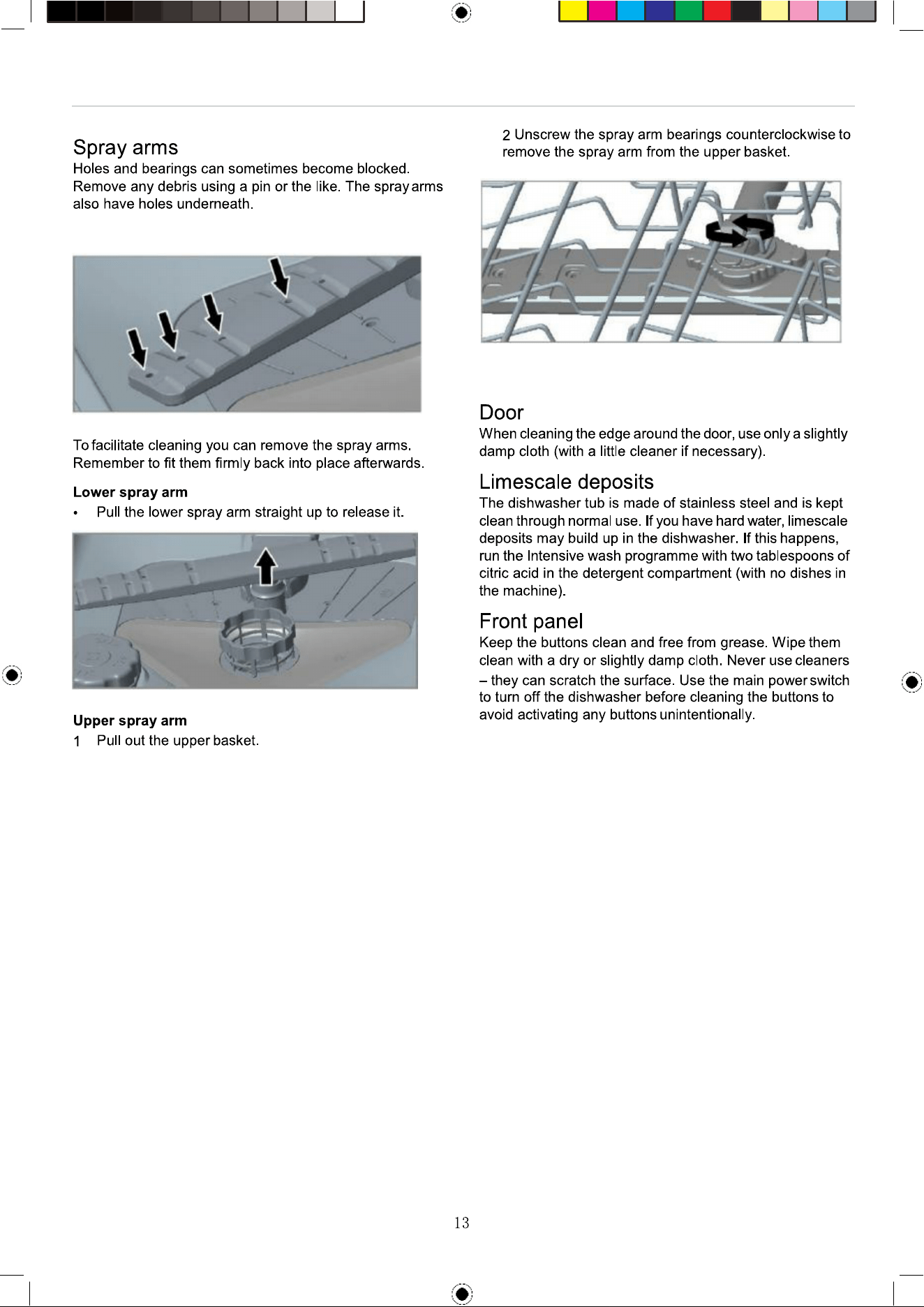 Spray arms
Holes and bearings can sometimes become blocked. Remove any debris using a pin or the like. The spray arms also have holes underneath.

To facilitate cleaning you can remove the spray arms. Remember to fit them firmly back into place afterwards.

Lower spray arm
• Pull the lower spray arm straight up to release it.

Upper spray arm
1 Pull out the upper basket.

2 Unscrew the spray arm bearings counterclockwise to remove the spray arm from the upper basket.

Door
When cleaning the edge around the door, use only a slightly damp cloth (with a little cleaner if necessary).

Limescale deposits
The dishwasher tub is made of stainless steel and is kept clean through normal use. If you have hard water, limescale deposits may build up in the dishwasher. If this happens, run the Intensive wash programme with two tablespoons of citric acid in the detergent compartment (with no dishes in the machine).

Front panel
Keep the buttons clean and free from grease. Wipe them clean with a dry or slightly damp cloth. Never use cleaners – they can scratch the surface. Use the main power switch to turn off the dishwasher before cleaning the buttons to avoid activating any buttons unintentionally.

13